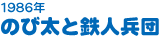 1986年
のび太と鉄人兵団